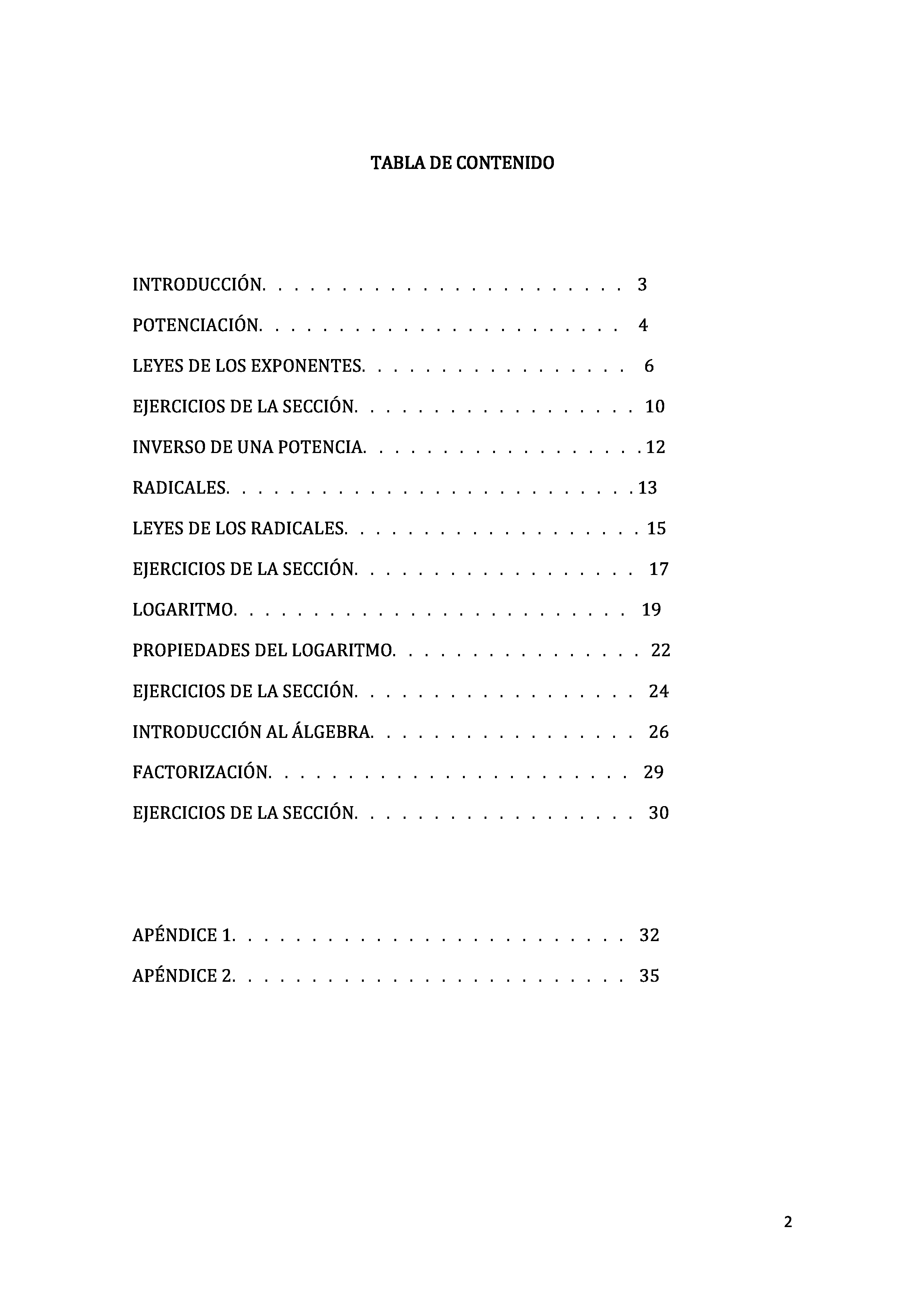 TABLA DE CONTENIDO

INTRODUCCIÓN. 3

POTENCIACIÓN. 4

LEYES DE LOS EXPONENTES. 6

EJERCICIOS DE LA SECCIÓN. 10

INVERSO DE UNA POTENCIA. 12

RADICALES. 13

LEYES DE LOS RADICALES. 15

EJERCICIOS DE LA SECCIÓN. 17

LOGARITMO. 19

PROPIEDADES DEL LOGARITMO. 22

EJERCICIOS DE LA SECCIÓN. 24

INTRODUCCIÓN AL ÁLGEBRA. 26

FACTORIZACIÓN. 29

EJERCICIOS DE LA SECCIÓN. 30

APÉNDICE 1. 32

APÉNDICE 2. 35

2